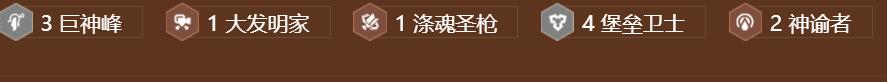 3 巨神峰 1 大发明家 1 涤魂圣枪 4 堡垒卫士 2 神谕者